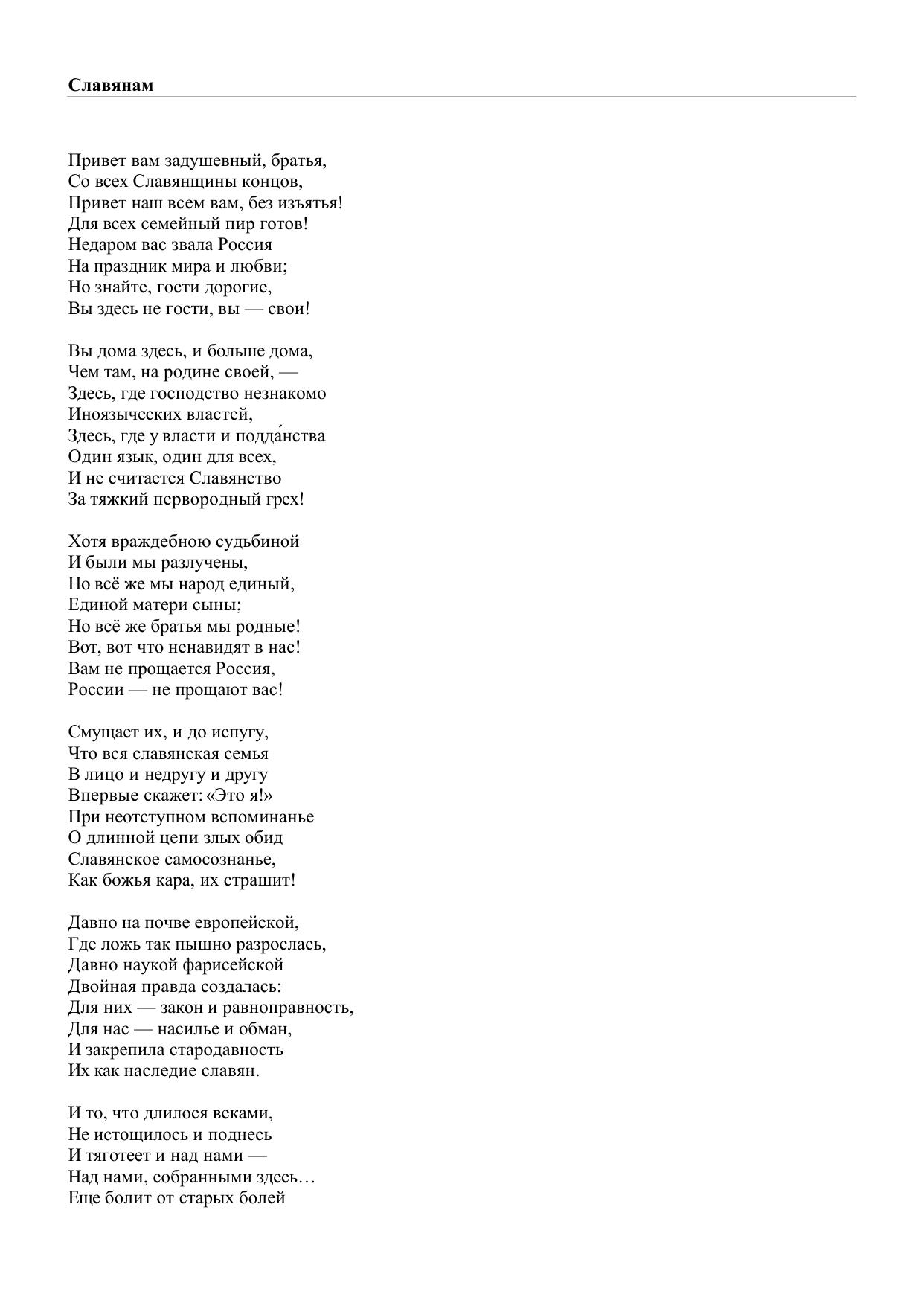 **Славянам**

Привет вам задушевный, братья,
Со всех Славянщины концов,
Привет наш всем вам, без изъятья!
Для всех семейный пир готов!
Недаром вас звала Россия
На праздник мира и любви;
Но знайте, гости дорогие,
Вы здесь не гости, вы — свои!

Вы дома здесь, и больше дома,
Чем там, на родине своей, —
Здесь, где господство незнакомо
Иноязыческих властей,
Здесь, где у власти и подда́нства
Один язык, один для всех,
И не считается Славянство
За тяжкий первородный грех!

Хотя враждебною судьбиной
И были мы разлучены,
Но всё же мы народ единый,
Единой матери сыны;
Но всё же братья мы родные!
Вот, вот что ненавидят в нас!
Вам не прощается Россия,
России — не прощают вас!

Смущает их, и до испугу,
Что вся славянская семья
В лицо и недругу и другу
Впервые скажет: «Это я!»
При неотступном вспоминанье
О длинной цепи злых обид
Славянское самосознанье,
Как божья кара, их страшит!

Давно на почве европейской,
Где ложь так пышно разрослась,
Давно наукой фарисейской
Двойная правда создалась:
Для них — закон и равноправность,
Для нас — насилье и обман,
И закрепила стародавность
Их как наследие славян.

И то, что длилося веками,
Не истощилось и поднесь
И тяготеет и над нами —
Над нами, собранными здесь…
Еще болит от старых болей